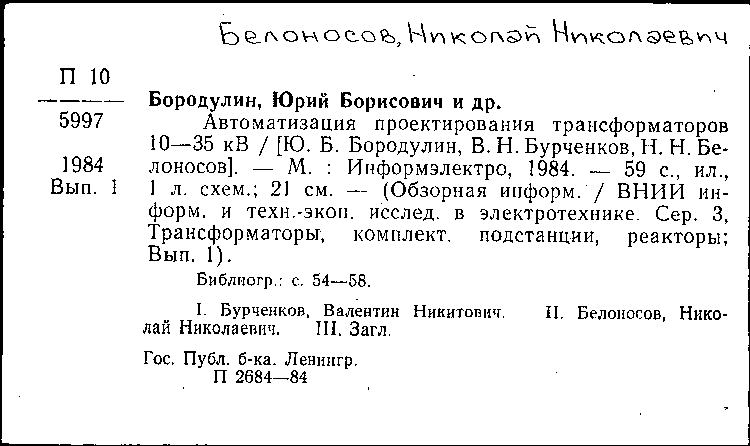 Белоносов, Николай Николаевич

П 10
5997

1984
Вып. 1

Бородулин, Юрий Борисович и др.

Автоматизация проектирования трансформаторов 10—35 кВ / [Ю. Б. Бородулин, В. Н. Бурченков, Н. Н. Белоносов]. — М. : Информэлектро, 1984. — 59 с., ил., 1 л. схем.; 21 см. — (Обзорная информ. / ВНИИ информ. и техн.-экон. исслед. в электротехнике. Сер. 3, Трансформаторы, комплект. подстанции, реакторы; Вып. 1).

Библиогр.: с. 54—58.

I. Бурченков, Валентин Никитович. II. Белоносов, Николай Николаевич. III. Загл.

Гос. Публ. б-ка. Ленингр.
П 2684—84